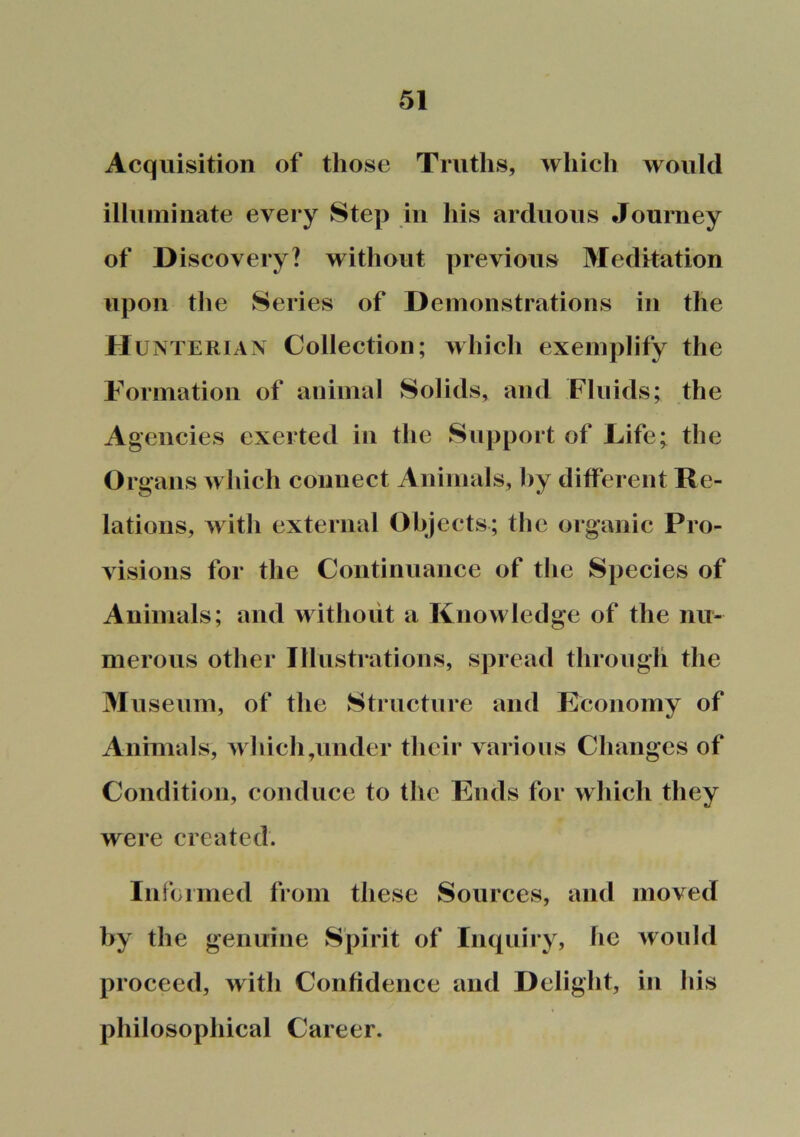 51

Acquisition of those Truths, which would illuminate every Step in his arduous Journey of Discovery? without previous Meditation upon the Series of Demonstrations in the Hunterian Collection; which exemplify the Formation of animal Solids, and Fluids; the Agencies exerted in the Support of Life; the Organs which connect Animals, by different Relations, with external Objects; the organic Provisions for the Continuance of the Species of Animals; and without a Knowledge of the numerous other Illustrations, spread through the Museum, of the Structure and Economy of Animals, which,under their various Changes of Condition, conduce to the Ends for which they were created.

Informed from these Sources, and moved by the genuine Spirit of Inquiry, he would proceed, with Confidence and Delight, in his philosophical Career.